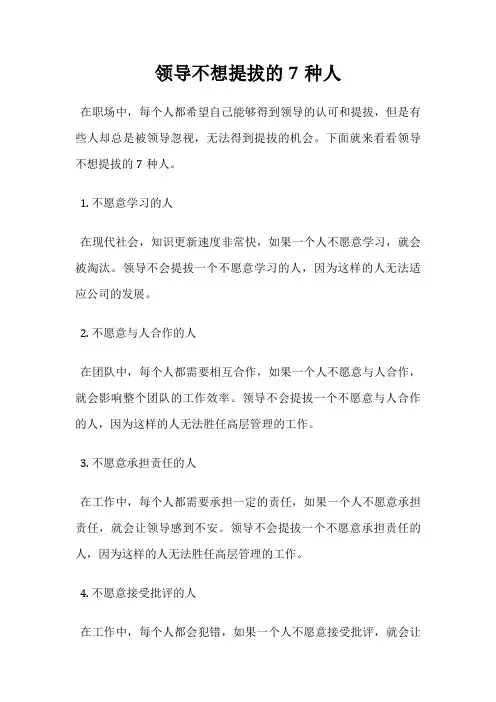 领导不想提拔的 7 种人

在职场中，每个人都希望自己能够得到领导的认可和提拔，但是有些人却总是被领导忽视，无法得到提拔的机会。下面就来看看领导不想提拔的 7 种人。

1. 不愿意学习的人

在现代社会，知识更新速度非常快，如果一个人不愿意学习，就会被淘汰。领导不会提拔一个不愿意学习的人，因为这样的人无法适应公司的发展。

2. 不愿意与人合作的人

在团队中，每个人都需要相互合作，如果一个人不愿意与人合作，就会影响整个团队的工作效率。领导不会提拔一个不愿意与人合作的人，因为这样的人无法胜任高层管理的工作。

3. 不愿意承担责任的人

在工作中，每个人都需要承担一定的责任，如果一个人不愿意承担责任，就会让领导感到不安。领导不会提拔一个不愿意承担责任的人，因为这样的人无法胜任高层管理的工作。

4. 不愿意接受批评的人

在工作中，每个人都会犯错，如果一个人不愿意接受批评，就会让